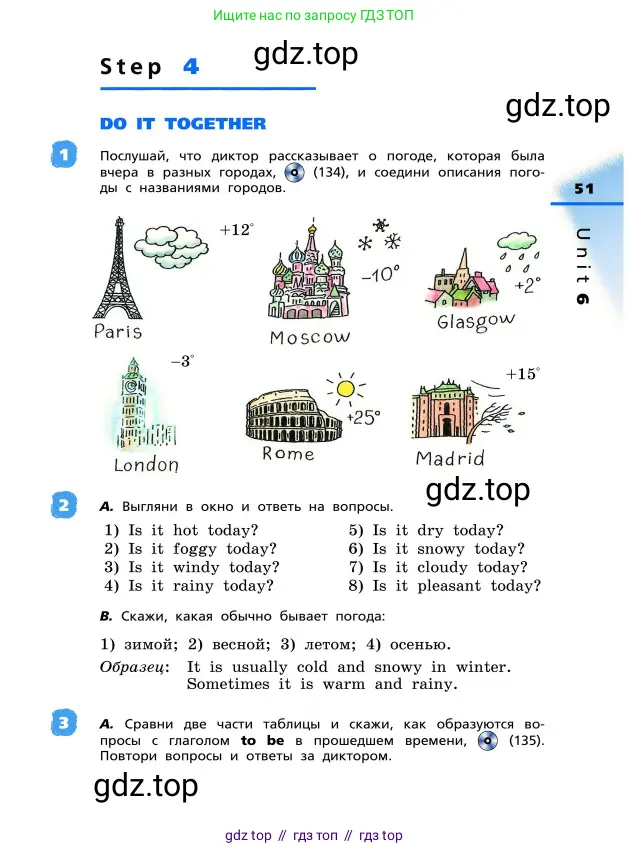 Ищите нас по запросу ГДЗ ТОП

Step 4

gdz.top

gdz.top

DO IT TOGETHER

1 Послушай, что диктор рассказывает о погоде, которая была вчера в разных городах, (134), и соедини описания погоды с названиями городов.

51

Unit 6

+12°

Paris

−10°

Moscow

+2°

Glasgow

−3°

London

+25°

Rome

+15°

Madrid

gdz.top

2 A. Выгляни в окно и ответь на вопросы.

1) Is it hot today?
2) Is it foggy today?
3) Is it windy today?
4) Is it rainy today?
5) Is it dry today?
6) Is it snowy today?
7) Is it cloudy today?
8) Is it pleasant today?

B. Скажи, какая обычно бывает погода:

1) зимой; 2) весной; 3) летом; 4) осенью.

Образец: It is usually cold and snowy in winter. Sometimes it is warm and rainy.

3 A. Сравни две части таблицы и скажи, как образуются вопросы с глаголом to be в прошедшем времени, (135). Повтори вопросы и ответы за диктором.

gdz.top

gdz top // гдз топ // гдз top